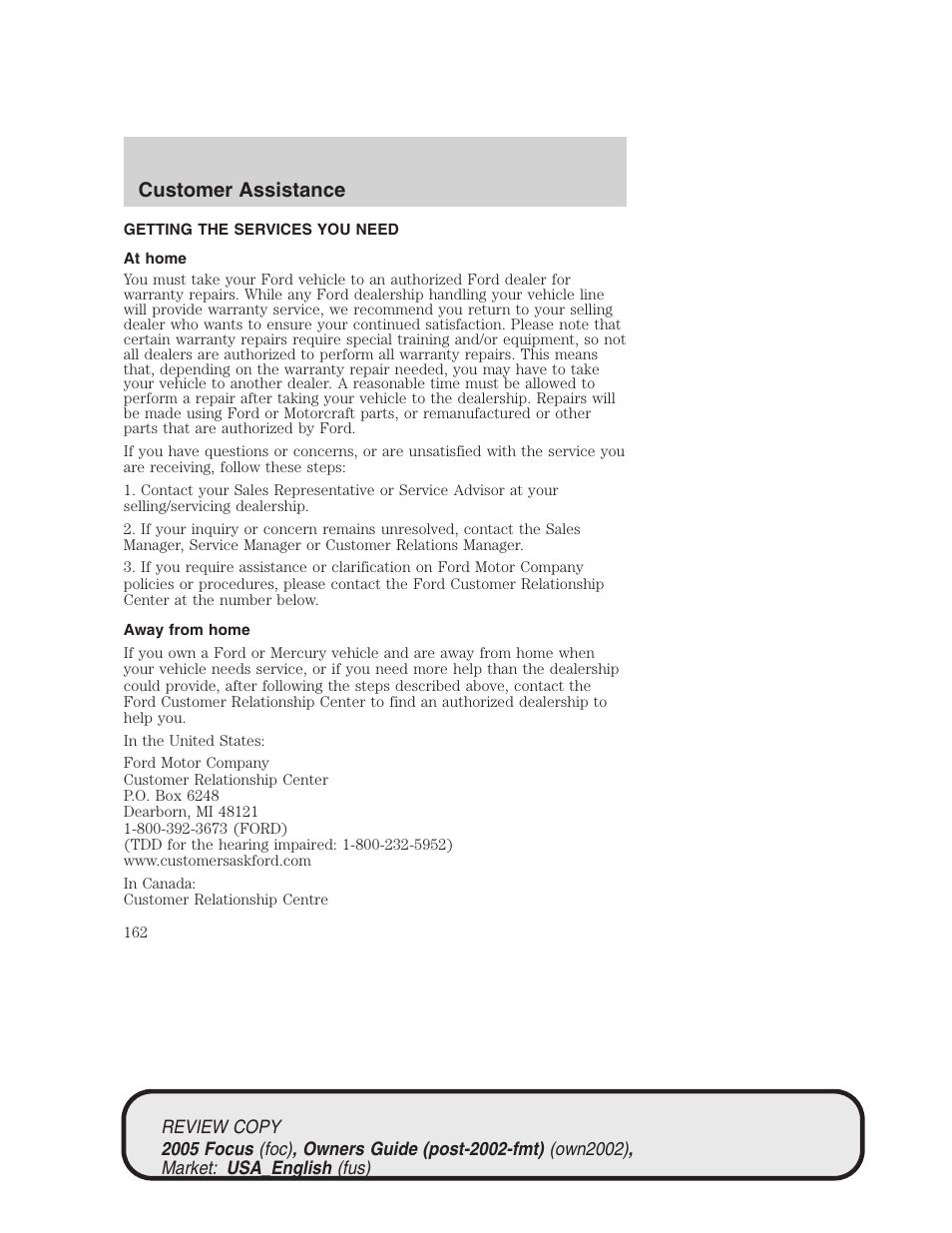 Customer Assistance

GETTING THE SERVICES YOU NEED

At home

You must take your Ford vehicle to an authorized Ford dealer for warranty repairs. While any Ford dealership handling your vehicle line will provide warranty service, we recommend you return to your selling dealer who wants to ensure your continued satisfaction. Please note that certain warranty repairs require special training and/or equipment, so not all dealers are authorized to perform all warranty repairs. This means that, depending on the warranty repair needed, you may have to take your vehicle to another dealer. A reasonable time must be allowed to perform a repair after taking your vehicle to the dealership. Repairs will be made using Ford or Motorcraft parts, or remanufactured or other parts that are authorized by Ford.

If you have questions or concerns, or are unsatisfied with the service you are receiving, follow these steps:

1. Contact your Sales Representative or Service Advisor at your selling/servicing dealership.

2. If your inquiry or concern remains unresolved, contact the Sales Manager, Service Manager or Customer Relations Manager.

3. If you require assistance or clarification on Ford Motor Company policies or procedures, please contact the Ford Customer Relationship Center at the number below.

Away from home

If you own a Ford or Mercury vehicle and are away from home when your vehicle needs service, or if you need more help than the dealership could provide, after following the steps described above, contact the Ford Customer Relationship Center to find an authorized dealership to help you.

In the United States:

Ford Motor Company
Customer Relationship Center
P.O. Box 6248
Dearborn, MI 48121
1-800-392-3673 (FORD)
(TDD for the hearing impaired: 1-800-232-5952)
www.customersaskford.com

In Canada:
Customer Relationship Centre

162

REVIEW COPY
2005 Focus (foc), Owners Guide (post-2002-fmt) (own2002), Market: USA_English (fus)